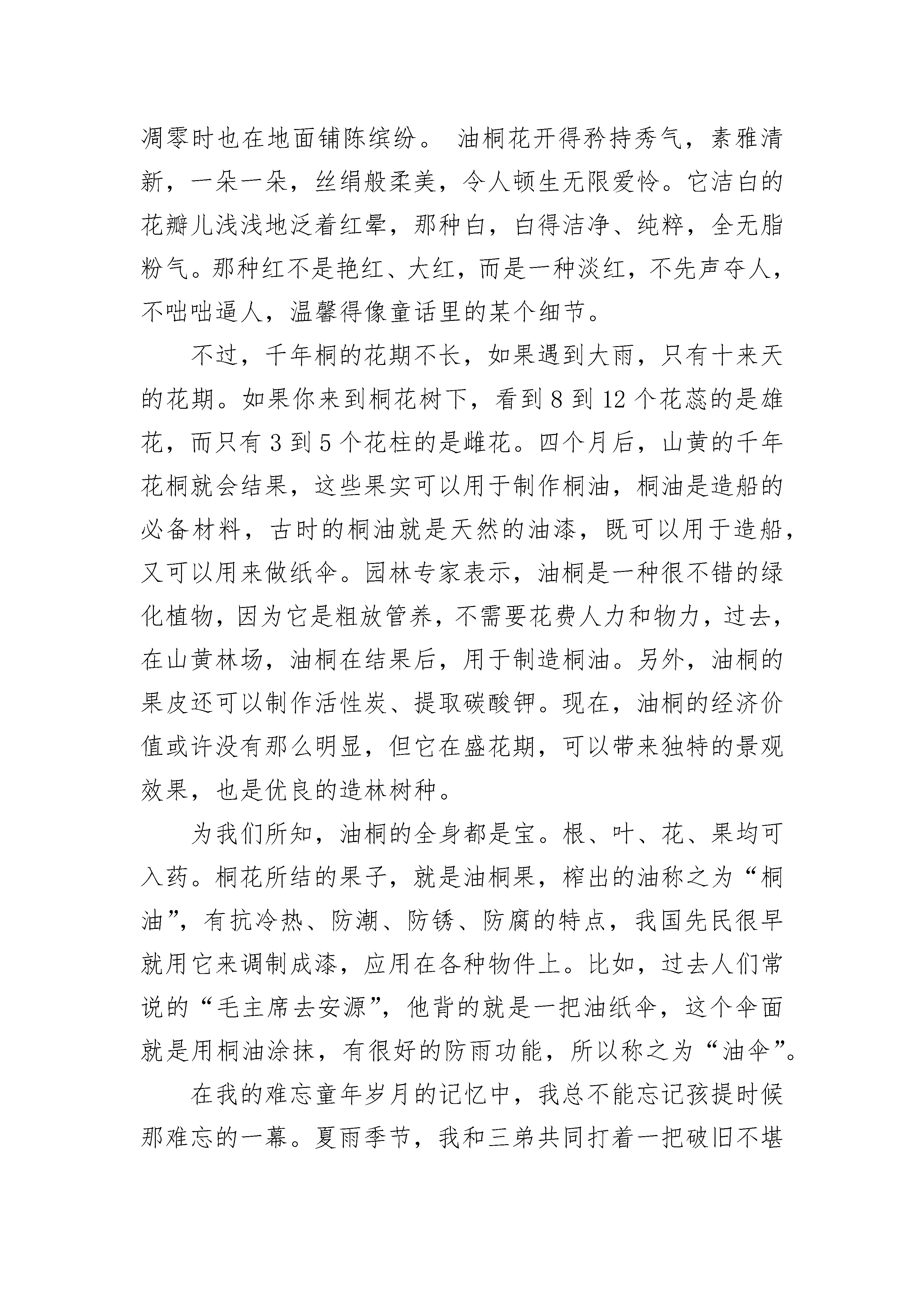 凋零时也在地面铺陈缤纷。 油桐花开得矜持秀气，素雅清新，一朵一朵，丝绢般柔美，令人顿生无限爱怜。它洁白的花瓣儿浅浅地泛着红晕，那种白，白得洁净、纯粹，全无脂粉气。那种红不是艳红、大红，而是一种淡红，不先声夺人，不咄咄逼人，温馨得像童话里的某个细节。

不过，千年桐的花期不长，如果遇到大雨，只有十来天的花期。如果你来到桐花树下，看到 8 到 12 个花蕊的是雄花，而只有 3 到 5 个花柱的是雌花。四个月后，山黄的千年花桐就会结果，这些果实可以用于制作桐油，桐油是造船的必备材料，古时的桐油就是天然的油漆，既可以用于造船，又可以用来做纸伞。园林专家表示，油桐是一种很不错的绿化植物，因为它是粗放管养，不需要花费人力和物力，过去，在山黄林场，油桐在结果后，用于制造桐油。另外，油桐的果皮还可以制作活性炭、提取碳酸钾。现在，油桐的经济价值或许没有那么明显，但它在盛花期，可以带来独特的景观效果，也是优良的造林树种。

为我们所知，油桐的全身都是宝。根、叶、花、果均可入药。桐花所结的果子，就是油桐果，榨出的油称之为“桐油”，有抗冷热、防潮、防锈、防腐的特点，我国先民很早就用它来调制成漆，应用在各种物件上。比如，过去人们常说的“毛主席去安源”，他背的就是一把油纸伞，这个伞面就是用桐油涂抹，有很好的防雨功能，所以称之为“油伞”。

在我的难忘童年岁月的记忆中，我总不能忘记孩提时候那难忘的一幕。夏雨季节，我和三弟共同打着一把破旧不堪